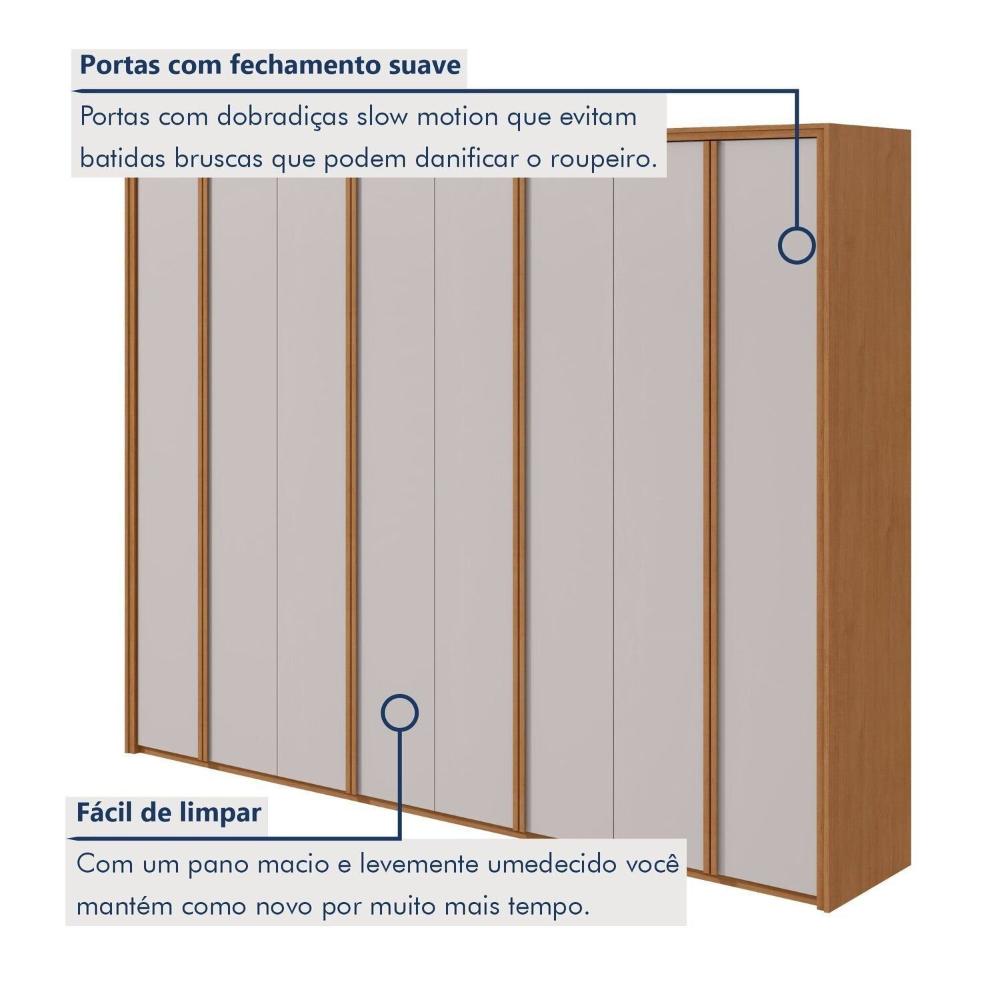 Portas com fechamento suave

Portas com dobradiças slow motion que evitam batidas bruscas que podem danificar o roupeiro.

Fácil de limpar

Com um pano macio e levemente umedecido você mantém como novo por muito mais tempo.